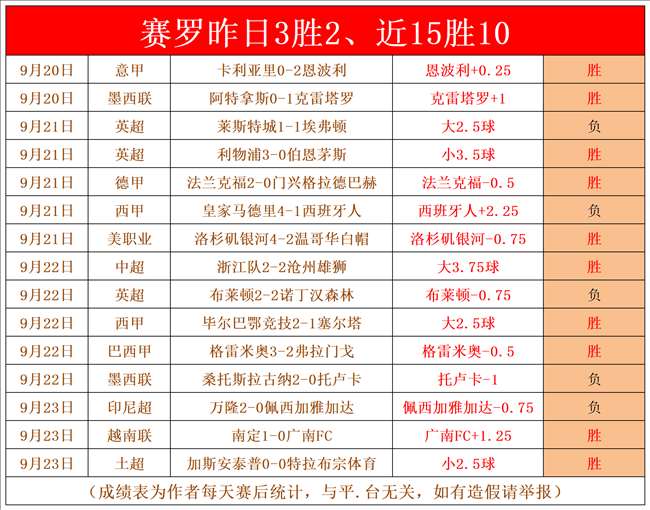 赛罗昨日3胜2、近15胜10

| 9月20日 | 意甲 | 卡利亚里0-2恩波利 | 恩波利+0.25 | 胜 |
|---|---|---|---|---|
| 9月20日 | 墨西联 | 阿特拿斯0-1克雷塔罗 | 克雷塔罗+1 | 胜 |
| 9月21日 | 英超 | 莱斯特城1-1埃弗顿 | 大2.5球 | 负 |
| 9月21日 | 英超 | 利物浦3-0伯恩茅斯 | 小3.5球 | 胜 |
| 9月21日 | 德甲 | 法兰克福2-0门兴格拉德巴赫 | 法兰克福-0.5 | 胜 |
| 9月21日 | 西甲 | 皇家马德里4-1西班牙人 | 西班牙人+2.25 | 负 |
| 9月21日 | 美职业 | 洛杉矶银河4-2温哥华白帽 | 洛杉矶银河-0.75 | 胜 |
| 9月22日 | 中超 | 浙江队2-2沧州雄狮 | 大3.75球 | 胜 |
| 9月22日 | 英超 | 布莱顿2-2诺丁汉森林 | 布莱顿-0.75 | 负 |
| 9月22日 | 西甲 | 毕尔巴鄂竞技2-1塞尔塔 | 大2.5球 | 胜 |
| 9月22日 | 巴西甲 | 格雷米奥3-2弗拉门戈 | 格雷米奥-0.5 | 胜 |
| 9月22日 | 墨西联 | 桑托斯拉古纳2-0托卢卡 | 托卢卡-1 | 负 |
| 9月23日 | 印尼超 | 万隆2-0佩西加雅加达 | 佩西加雅加达-0.75 | 负 |
| 9月23日 | 越南联 | 南定1-0广南FC | 广南FC+1.25 | 胜 |
| 9月23日 | 土超 | 加斯安泰普0-0特拉布宗体育 | 小2.5球 | 胜 |

（成绩表为作者每天赛后统计，与平.台无关，如有造假请举报）